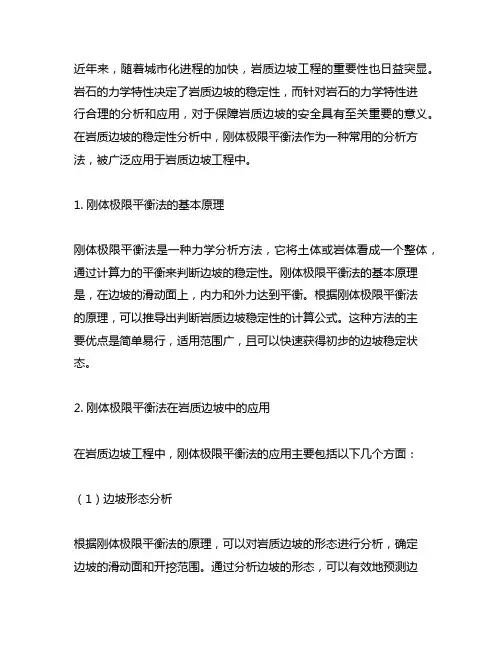 近年来，随着城市化进程的加快，岩质边坡工程的重要性也日益突显。岩石的力学特性决定了岩质边坡的稳定性，而针对岩石的力学特性进行合理的分析和应用，对于保障岩质边坡的安全具有至关重要的意义。在岩质边坡的稳定性分析中，刚体极限平衡法作为一种常用的分析方法，被广泛应用于岩质边坡工程中。

1. 刚体极限平衡法的基本原理

刚体极限平衡法是一种力学分析方法，它将土体或岩体看成一个整体，通过计算力的平衡来判断边坡的稳定性。刚体极限平衡法的基本原理是，在边坡的滑动面上，内力和外力达到平衡。根据刚体极限平衡法的原理，可以推导出判断岩质边坡稳定性的计算公式。这种方法的主要优点是简单易行，适用范围广，且可以快速获得初步的边坡稳定状态。

2. 刚体极限平衡法在岩质边坡中的应用

在岩质边坡工程中，刚体极限平衡法的应用主要包括以下几个方面：

（1）边坡形态分析

根据刚体极限平衡法的原理，可以对岩质边坡的形态进行分析，确定边坡的滑动面和开挖范围。通过分析边坡的形态，可以有效地预测边